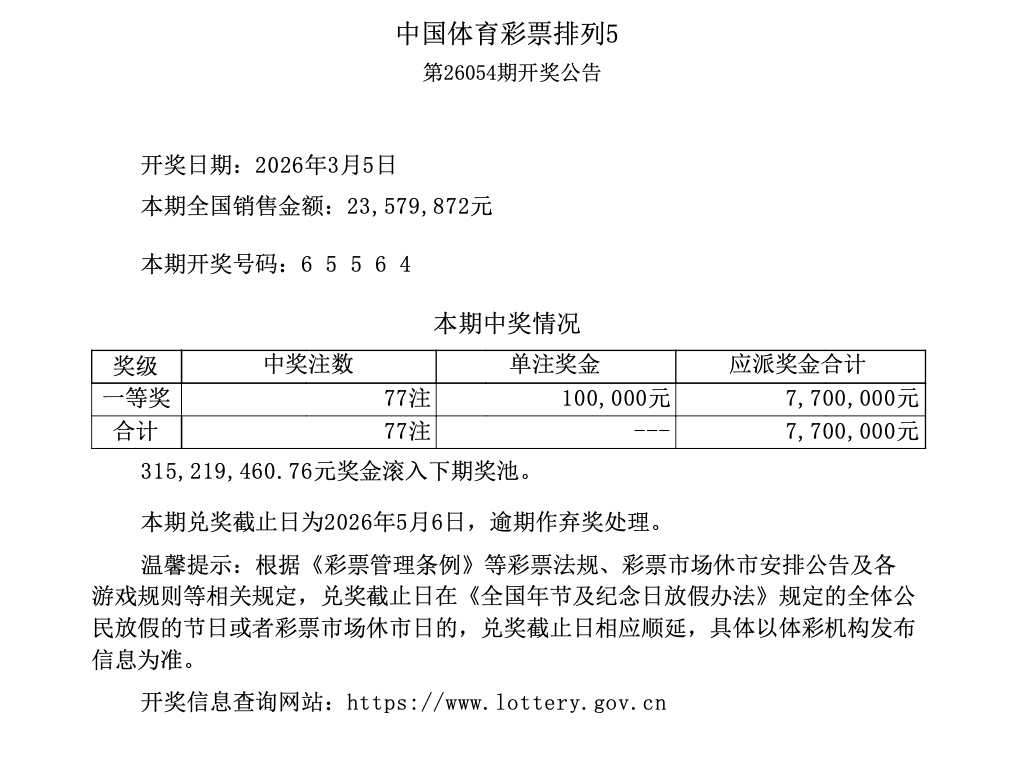 中国体育彩票排列5

第26054期开奖公告

开奖日期：2026年3月5日

本期全国销售金额：23,579,872元

本期开奖号码：6 5 5 6 4

本期中奖情况

| 奖级 | 中奖注数 | 单注奖金 | 应派奖金合计 |
|---|---|---|---|
| 一等奖 | 77注 | 100,000元 | 7,700,000元 |
| 合计 | 77注 | --- | 7,700,000元 |

315,219,460.76元奖金滚入下期奖池。

本期兑奖截止日为2026年5月6日，逾期作弃奖处理。

温馨提示：根据《彩票管理条例》等彩票法规、彩票市场休市安排公告及各游戏规则等相关规定，兑奖截止日在《全国年节及纪念日放假办法》规定的全体公民放假的节日或者彩票市场休市日的，兑奖截止日相应顺延，具体以体彩机构发布信息为准。

开奖信息查询网站：https://www.lottery.gov.cn